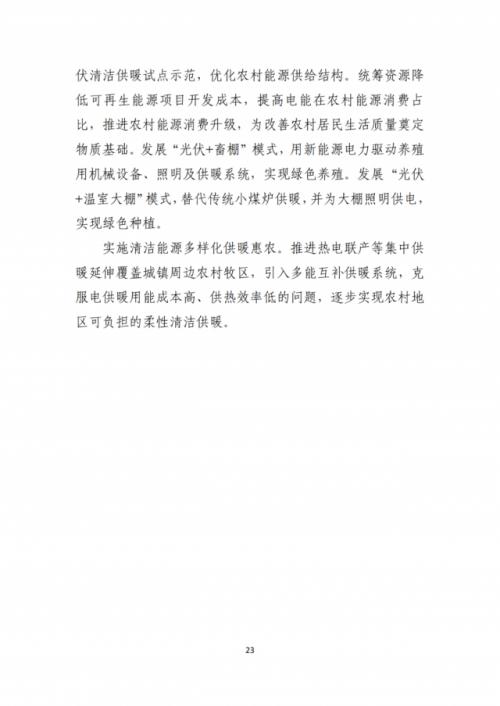 伏清洁供暖试点示范，优化农村能源供给结构。统筹资源降低可再生能源项目开发成本，提高电能在农村能源消费占比，推进农村能源消费升级，为改善农村居民生活质量奠定物质基础。发展“光伏+畜棚”模式，用新能源电力驱动养殖用机械设备、照明及供暖系统，实现绿色养殖。发展“光伏+温室大棚”模式，替代传统小煤炉供暖，并为大棚照明供电，实现绿色种植。

实施清洁能源多样化供暖惠农。推进热电联产等集中供暖延伸覆盖城镇周边农村牧区，引入多能互补供暖系统，克服电供暖用能成本高、供热效率低的问题，逐步实现农村地区可负担的柔性清洁供暖。

23